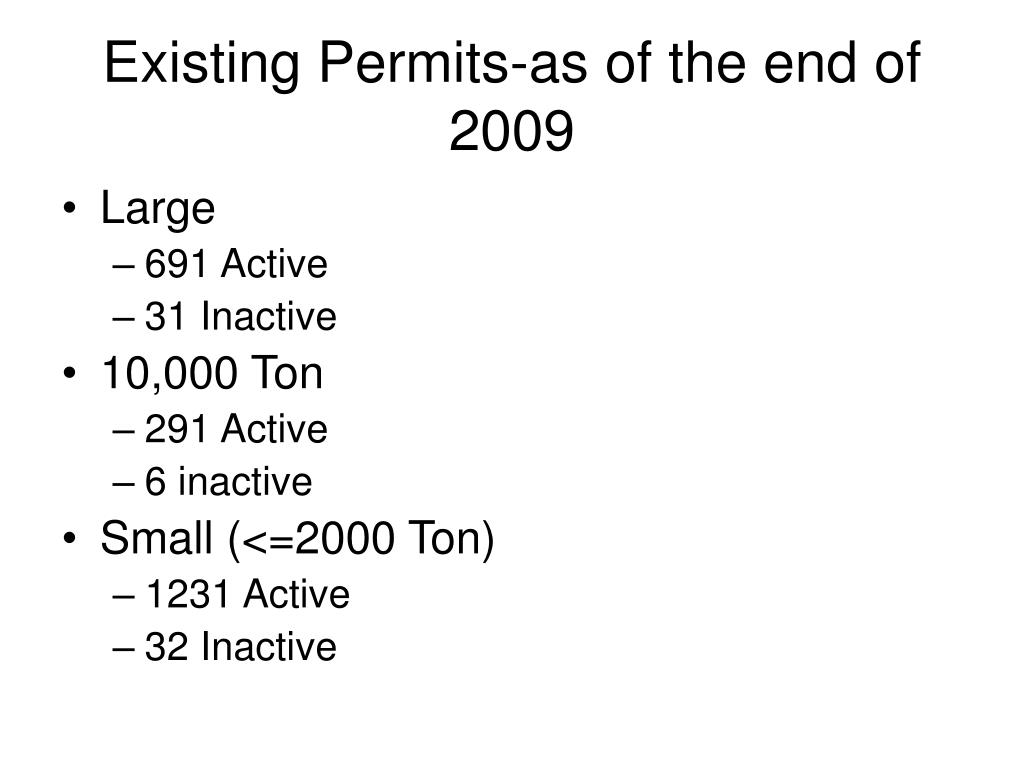 Existing Permits-as of the end of 2009

• Large
– 691 Active
– 31 Inactive
• 10,000 Ton
– 291 Active
– 6 inactive
• Small (<=2000 Ton)
– 1231 Active
– 32 Inactive